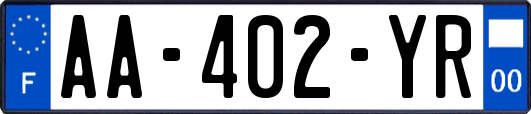 F
AA-402-YR
00